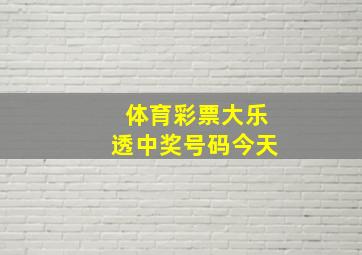 体育彩票大乐透中奖号码今天